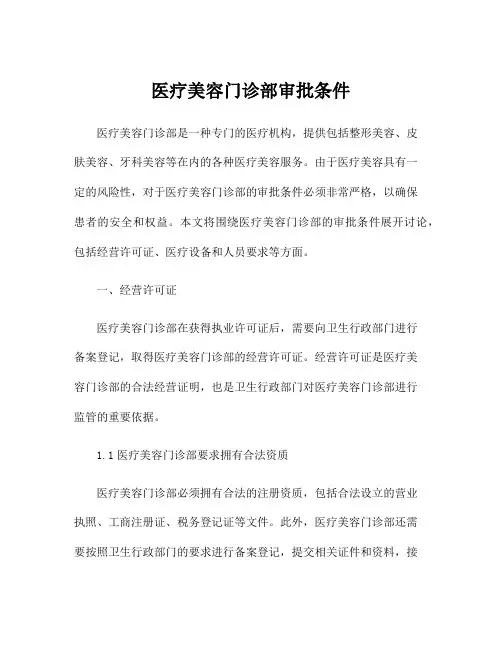 医疗美容门诊部审批条件

医疗美容门诊部是一种专门的医疗机构，提供包括整形美容、皮肤美容、牙科美容等在内的各种医疗美容服务。由于医疗美容具有一定的风险性，对于医疗美容门诊部的审批条件必须非常严格，以确保患者的安全和权益。本文将围绕医疗美容门诊部的审批条件展开讨论，包括经营许可证、医疗设备和人员要求等方面。

一、经营许可证

医疗美容门诊部在获得执业许可证后，需要向卫生行政部门进行备案登记，取得医疗美容门诊部的经营许可证。经营许可证是医疗美容门诊部的合法经营证明，也是卫生行政部门对医疗美容门诊部进行监管的重要依据。

1.1 医疗美容门诊部要求拥有合法资质

医疗美容门诊部必须拥有合法的注册资质，包括合法设立的营业执照、工商注册证、税务登记证等文件。此外，医疗美容门诊部还需要按照卫生行政部门的要求进行备案登记，提交相关证件和资料，接